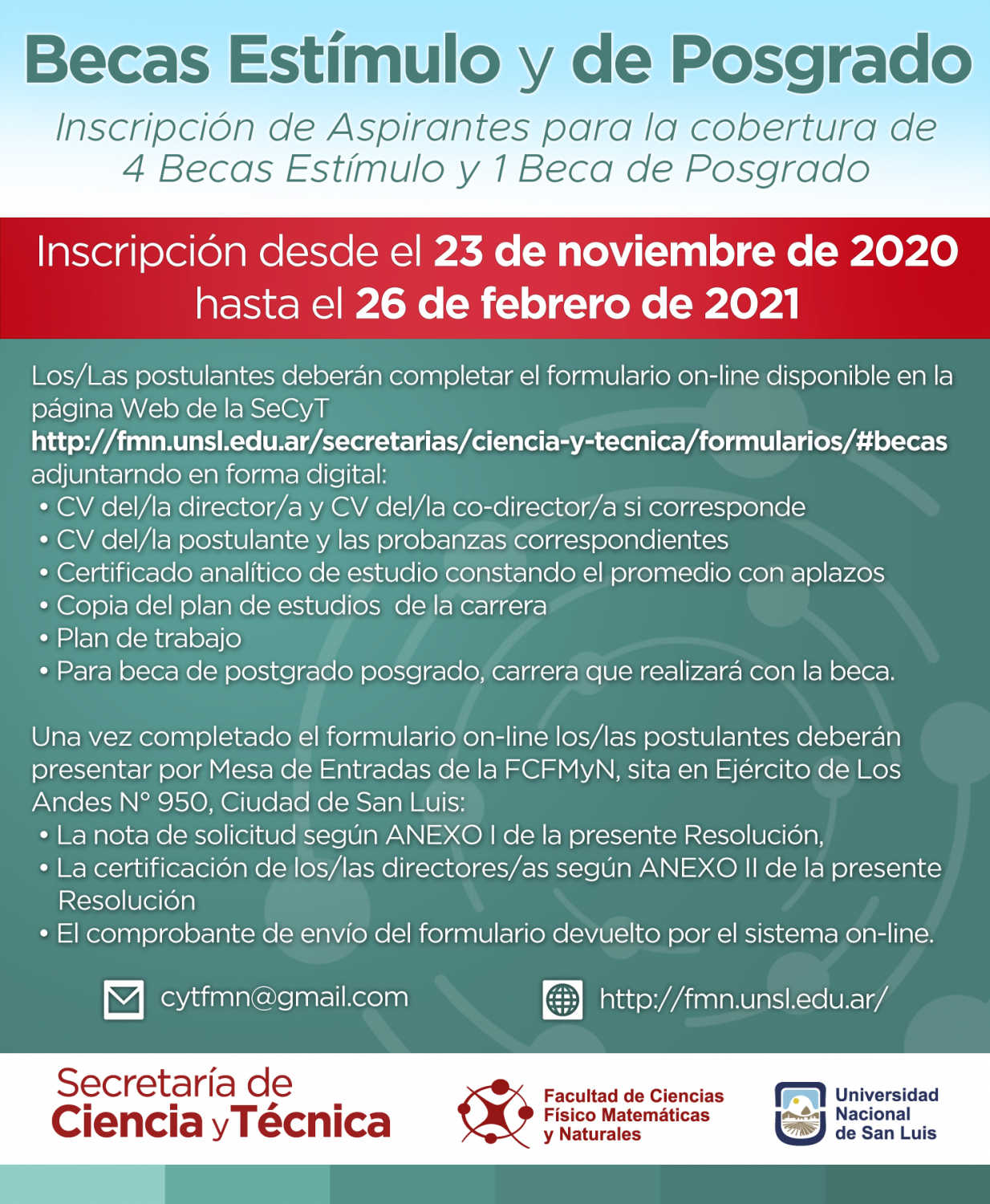 Becas Estímulo y de Posgrado

Inscripción de Aspirantes para la cobertura de 4 Becas Estímulo y 1 Beca de Posgrado

Inscripción desde el 23 de noviembre de 2020 hasta el 26 de febrero de 2021

Los/Las postulantes deberán completar el formulario on-line disponible en la página Web de la SeCyT
http://fmn.unsl.edu.ar/secretarias/ciencia-y-tecnica/formularios/#becas
adjuntarndo en forma digital:
• CV del/la director/a y CV del/la co-director/a si corresponde
• CV del/la postulante y las probanzas correspondientes
• Certificado analítico de estudio constando el promedio con aplazos
• Copia del plan de estudios de la carrera
• Plan de trabajo
• Para beca de postgrado posgrado, carrera que realizará con la beca.

Una vez completado el formulario on-line los/las postulantes deberán presentar por Mesa de Entradas de la FCFMyN, sita en Ejército de Los Andes N° 950, Ciudad de San Luis:
• La nota de solicitud según ANEXO I de la presente Resolución,
• La certificación de los/las directores/as según ANEXO II de la presente Resolución
• El comprobante de envío del formulario devuelto por el sistema on-line.

cytfmn@gmail.com
http://fmn.unsl.edu.ar/

Secretaría de Ciencia y Técnica

Facultad de Ciencias Físico Matemáticas y Naturales

Universidad Nacional de San Luis